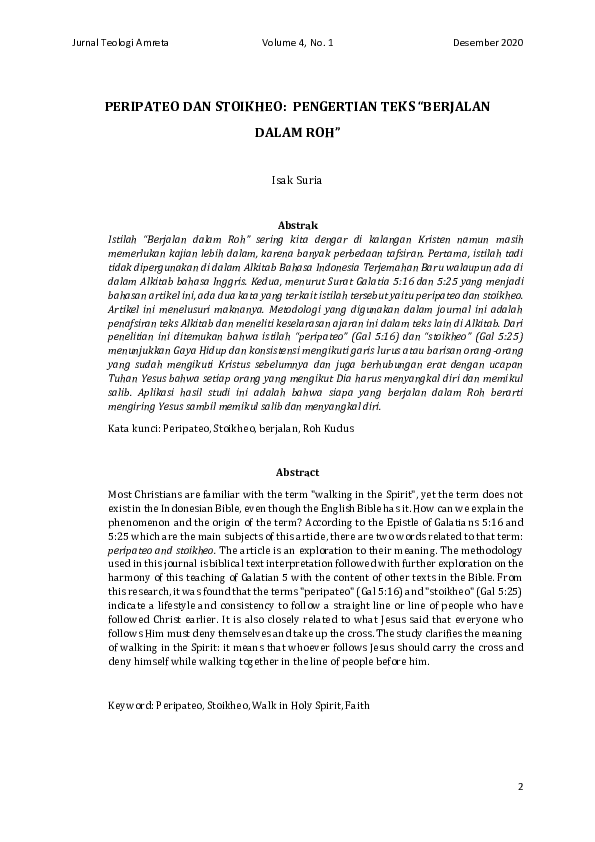 Jurnal Teologi Amreta Volume 4, No. 1 Desember 2020

PERIPATEO DAN STOIKHEO: PENGERTIAN TEKS "BERJALAN DALAM ROH"

Isak Suria

Abstrak

Istilah "Berjalan dalam Roh" sering kita dengar di kalangan Kristen namun masih memerlukan kajian lebih dalam, karena banyak perbedaan tafsiran. Pertama, istilah tadi tidak dipergunakan di dalam Alkitab Bahasa Indonesia Terjemahan Baru walaupun ada di dalam Alkitab bahasa Inggris. Kedua, menurut Surat Galatia 5:16 dan 5:25 yang menjadi bahasan artikel ini, ada dua kata yang terkait istilah tersebut yaitu peripateo dan stoikheo. Artikel ini menelusuri maknanya. Metodologi yang digunakan dalam journal ini adalah penafsiran teks Alkitab dan meneliti keselarasan ajaran ini dalam teks lain di Alkitab. Dari penelitian ini ditemukan bahwa istilah "peripateo" (Gal 5:16) dan "stoikheo" (Gal 5:25) menunjukkan Gaya Hidup dan konsistensi mengikuti garis lurus atau barisan orang-orang yang sudah mengikuti Kristus sebelumnya dan juga berhubungan erat dengan ucapan Tuhan Yesus bahwa setiap orang yang mengikut Dia harus menyangkal diri dan memikul salib. Aplikasi hasil studi ini adalah bahwa siapa yang berjalan dalam Roh berarti mengiring Yesus sambil memikul salib dan menyangkal diri.

Kata kunci: Peripateo, Stoikheo, berjalan, Roh Kudus

Abstract

Most Christians are familiar with the term "walking in the Spirit", yet the term does not exist in the Indonesian Bible, even though the English Bible has it. How can we explain the phenomenon and the origin of the term? According to the Epistle of Galatians 5:16 and 5:25 which are the main subjects of this article, there are two words related to that term: peripateo and stoikheo. The article is an exploration to their meaning. The methodology used in this journal is biblical text interpretation followed with further exploration on the harmony of this teaching of Galatian 5 with the content of other texts in the Bible. From this research, it was found that the terms "peripateo" (Gal 5:16) and "stoikheo" (Gal 5:25) indicate a lifestyle and consistency to follow a straight line or line of people who have followed Christ earlier. It is also closely related to what Jesus said that everyone who follows Him must deny themselves and take up the cross. The study clarifies the meaning of walking in the Spirit: it means that whoever follows Jesus should carry the cross and deny himself while walking together in the line of people before him.

Keyword: Peripateo, Stoikheo, Walk in Holy Spirit, Faith

2